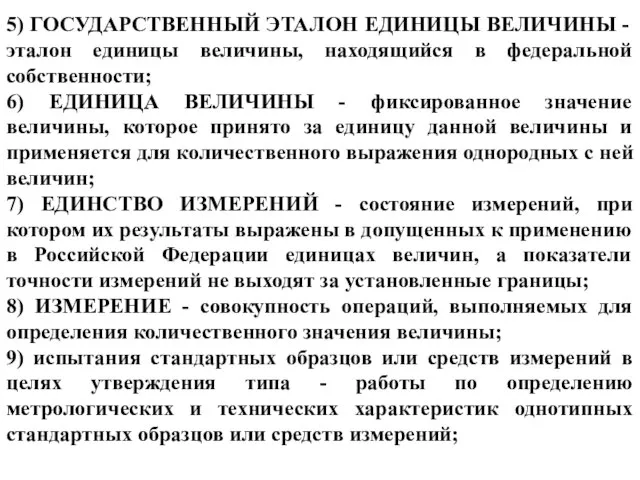 5) ГОСУДАРСТВЕННЫЙ ЭТАЛОН ЕДИНИЦЫ ВЕЛИЧИНЫ - эталон единицы величины, находящийся в федеральной собственности;

6) ЕДИНИЦА ВЕЛИЧИНЫ - фиксированное значение величины, которое принято за единицу данной величины и применяется для количественного выражения однородных с ней величин;

7) ЕДИНСТВО ИЗМЕРЕНИЙ - состояние измерений, при котором их результаты выражены в допущенных к применению в Российской Федерации единицах величин, а показатели точности измерений не выходят за установленные границы;

8) ИЗМЕРЕНИЕ - совокупность операций, выполняемых для определения количественного значения величины;

9) испытания стандартных образцов или средств измерений в целях утверждения типа - работы по определению метрологических и технических характеристик однотипных стандартных образцов или средств измерений;